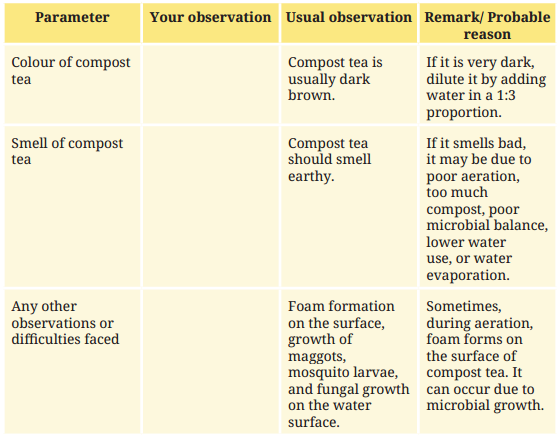 | Parameter | Your observation | Usual observation | Remark/ Probable reason |
|---|---|---|---|
| Colour of compost tea | | Compost tea is usually dark brown. | If it is very dark, dilute it by adding water in a 1:3 proportion. |
| Smell of compost tea | | Compost tea should smell earthy. | If it smells bad, it may be due to poor aeration, too much compost, poor microbial balance, lower water use, or water evaporation. |
| Any other observations or difficulties faced | | Foam formation on the surface, growth of maggots, mosquito larvae, and fungal growth on the water surface. | Sometimes, during aeration, foam forms on the surface of compost tea. It can occur due to microbial growth. |